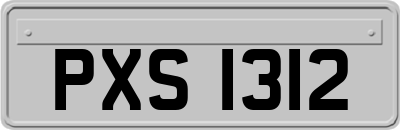 PXS 1312